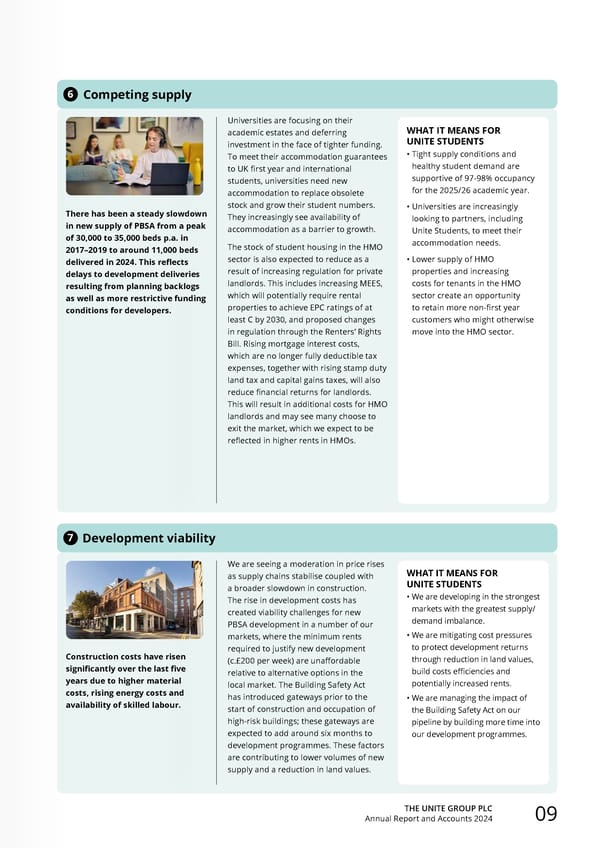 6 Competing supply

There has been a steady slowdown in new supply of PBSA from a peak of 30,000 to 35,000 beds p.a. in 2017–2019 to around 11,000 beds delivered in 2024. This reflects delays to development deliveries resulting from planning backlogs as well as more restrictive funding conditions for developers.

Universities are focusing on their academic estates and deferring investment in the face of tighter funding. To meet their accommodation guarantees to UK first year and international students, universities need new accommodation to replace obsolete stock and grow their student numbers. They increasingly see availability of accommodation as a barrier to growth.

The stock of student housing in the HMO sector is also expected to reduce as a result of increasing regulation for private landlords. This includes increasing MEES, which will potentially require rental properties to achieve EPC ratings of at least C by 2030, and proposed changes in regulation through the Renters' Rights Bill. Rising mortgage interest costs, which are no longer fully deductible tax expenses, together with rising stamp duty land tax and capital gains taxes, will also reduce financial returns for landlords. This will result in additional costs for HMO landlords and may see many choose to exit the market, which we expect to be reflected in higher rents in HMOs.

WHAT IT MEANS FOR UNITE STUDENTS
• Tight supply conditions and healthy student demand are supportive of 97-98% occupancy for the 2025/26 academic year.
• Universities are increasingly looking to partners, including Unite Students, to meet their accommodation needs.
• Lower supply of HMO properties and increasing costs for tenants in the HMO sector create an opportunity to retain more non-first year customers who might otherwise move into the HMO sector.

7 Development viability

Construction costs have risen significantly over the last five years due to higher material costs, rising energy costs and availability of skilled labour.

We are seeing a moderation in price rises as supply chains stabilise coupled with a broader slowdown in construction. The rise in development costs has created viability challenges for new PBSA development in a number of our markets, where the minimum rents required to justify new development (c.£200 per week) are unaffordable relative to alternative options in the local market. The Building Safety Act has introduced gateways prior to the start of construction and occupation of high-risk buildings; these gateways are expected to add around six months to development programmes. These factors are contributing to lower volumes of new supply and a reduction in land values.

WHAT IT MEANS FOR UNITE STUDENTS
• We are developing in the strongest markets with the greatest supply/demand imbalance.
• We are mitigating cost pressures to protect development returns through reduction in land values, build costs efficiencies and potentially increased rents.
• We are managing the impact of the Building Safety Act on our pipeline by building more time into our development programmes.

THE UNITE GROUP PLC
Annual Report and Accounts 2024
09